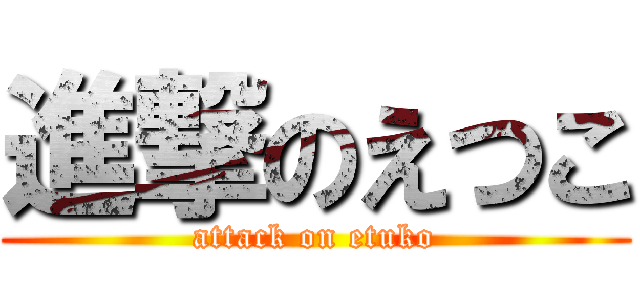 進撃のえつこ
attack on etuko